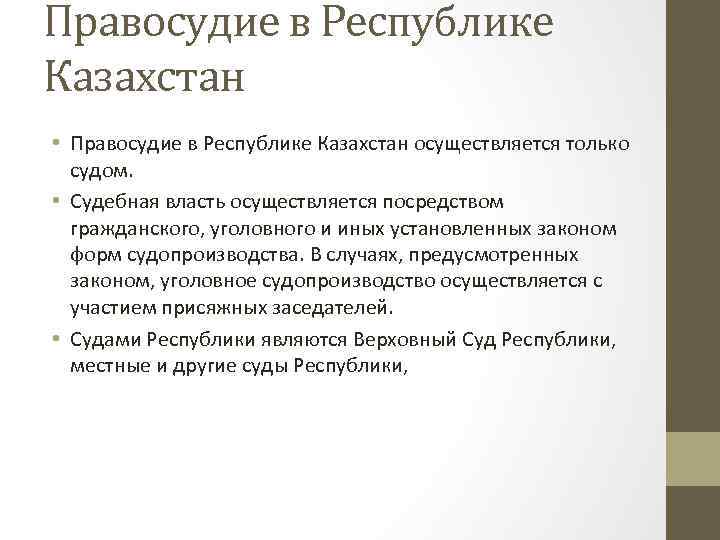 Правосудие в Республике Казахстан

• Правосудие в Республике Казахстан осуществляется только судом.

• Судебная власть осуществляется посредством гражданского, уголовного и иных установленных законом форм судопроизводства. В случаях, предусмотренных законом, уголовное судопроизводство осуществляется с участием присяжных заседателей.

• Судами Республики являются Верховный Суд Республики, местные и другие суды Республики,